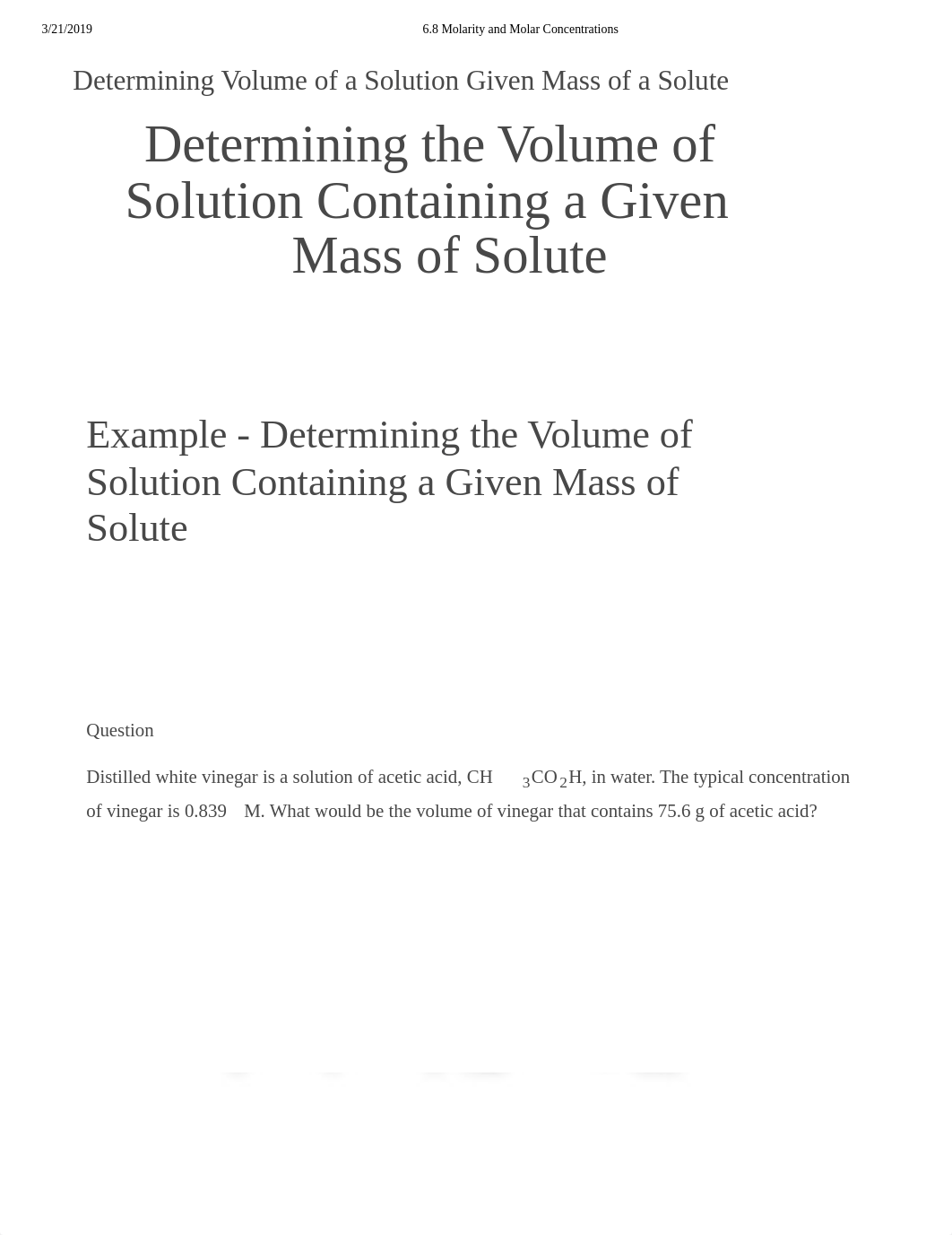 3/21/2019 6.8 Molarity and Molar Concentrations

Determining Volume of a Solution Given Mass of a Solute

Determining the Volume of Solution Containing a Given Mass of Solute

Example - Determining the Volume of Solution Containing a Given Mass of Solute

Question

Distilled white vinegar is a solution of acetic acid, $CH_3CO_2H$, in water. The typical concentration of vinegar is 0.839 M. What would be the volume of vinegar that contains 75.6 g of acetic acid?